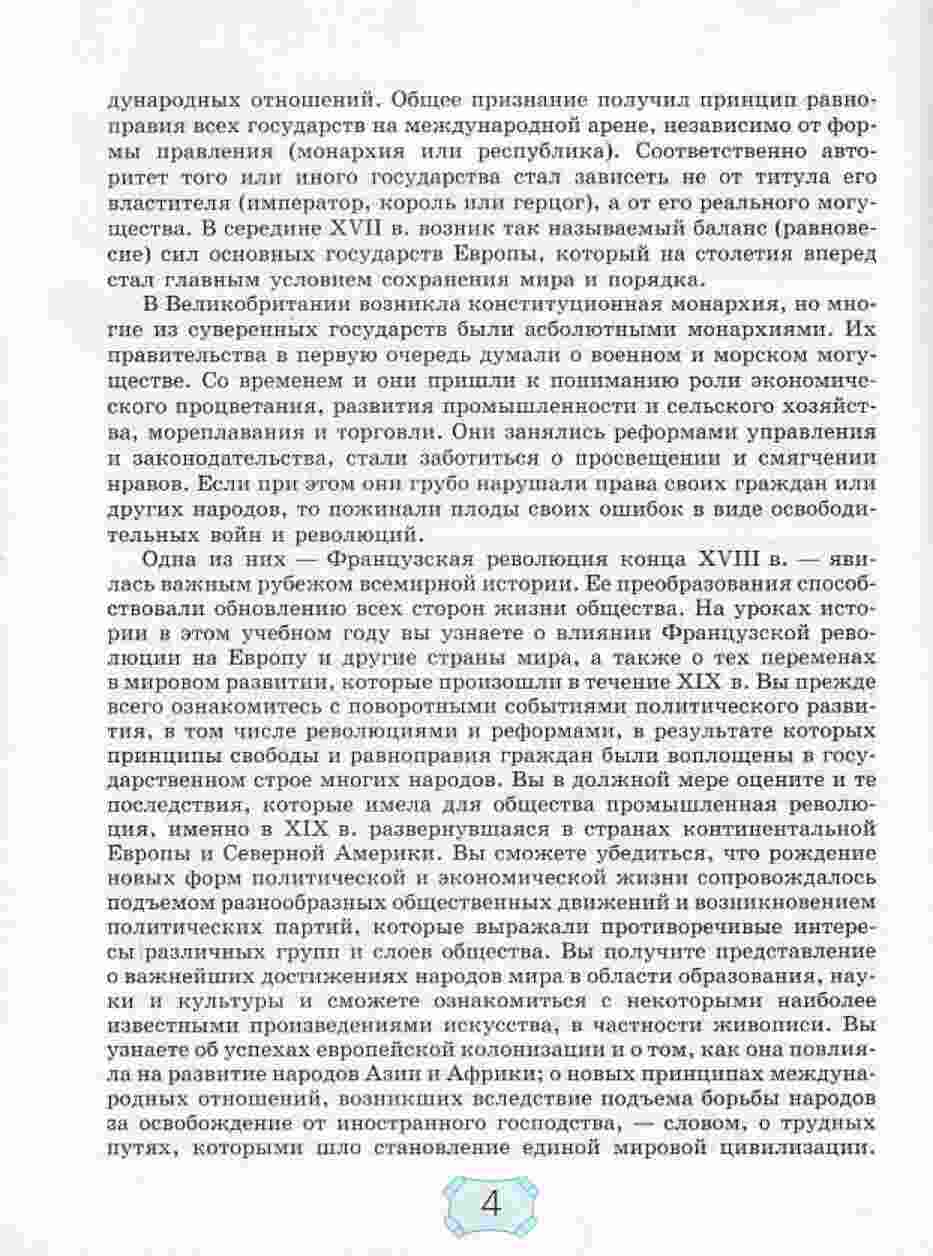 дународных отношений. Общее признание получил принцип равноправия всех государств на международной арене, независимо от формы правления (монархия или республика). Соответственно авторитет того или иного государства стал зависеть не от титула его властителя (император, король или герцог), а от его реального могущества. В середине XVII в. возник так называемый баланс (равновесие) сил основных государств Европы, который на столетия вперед стал главным условием сохранения мира и порядка.

В Великобритании возникла конституционная монархия, но многие из суверенных государств были асболютными монархиями. Их правительства в первую очередь думали о военном и морском могуществе. Со временем и они пришли к пониманию роли экономического процветания, развития промышленности и сельского хозяйства, мореплавания и торговли. Они занялись реформами управления и законодательства, стали заботиться о просвещении и смягчении нравов. Если при этом они грубо нарушали права своих граждан или других народов, то пожинали плоды своих ошибок в виде освободительных войн и революций.

Одна из них — Французская революция конца XVIII в. — явилась важным рубежом всемирной истории. Ее преобразования способствовали обновлению всех сторон жизни общества. На уроках истории в этом учебном году вы узнаете о влиянии Французской революции на Европу и другие страны мира, а также о тех переменах в мировом развитии, которые произошли в течение XIX в. Вы прежде всего ознакомитесь с поворотными событиями политического развития, в том числе революциями и реформами, в результате которых принципы свободы и равноправия граждан были воплощены в государственном строе многих народов. Вы в должной мере оцените и те последствия, которые имела для общества промышленная революция, именно в XIX в. развернувшаяся в странах континентальной Европы и Северной Америки. Вы сможете убедиться, что рождение новых форм политической и экономической жизни сопровождалось подъемом разнообразных общественных движений и возникновением политических партий, которые выражали противоречивые интересы различных групп и слоев общества. Вы получите представление о важнейших достижениях народов мира в области образования, науки и культуры и сможете ознакомиться с некоторыми наиболее известными произведениями искусства, в частности живописи. Вы узнаете об успехах европейской колонизации и о том, как она повлияла на развитие народов Азии и Африки; о новых принципах международных отношений, возникших вследствие подъема борьбы народов за освобождение от иностранного господства, — словом, о трудных путях, которыми шло становление единой мировой цивилизации.

4